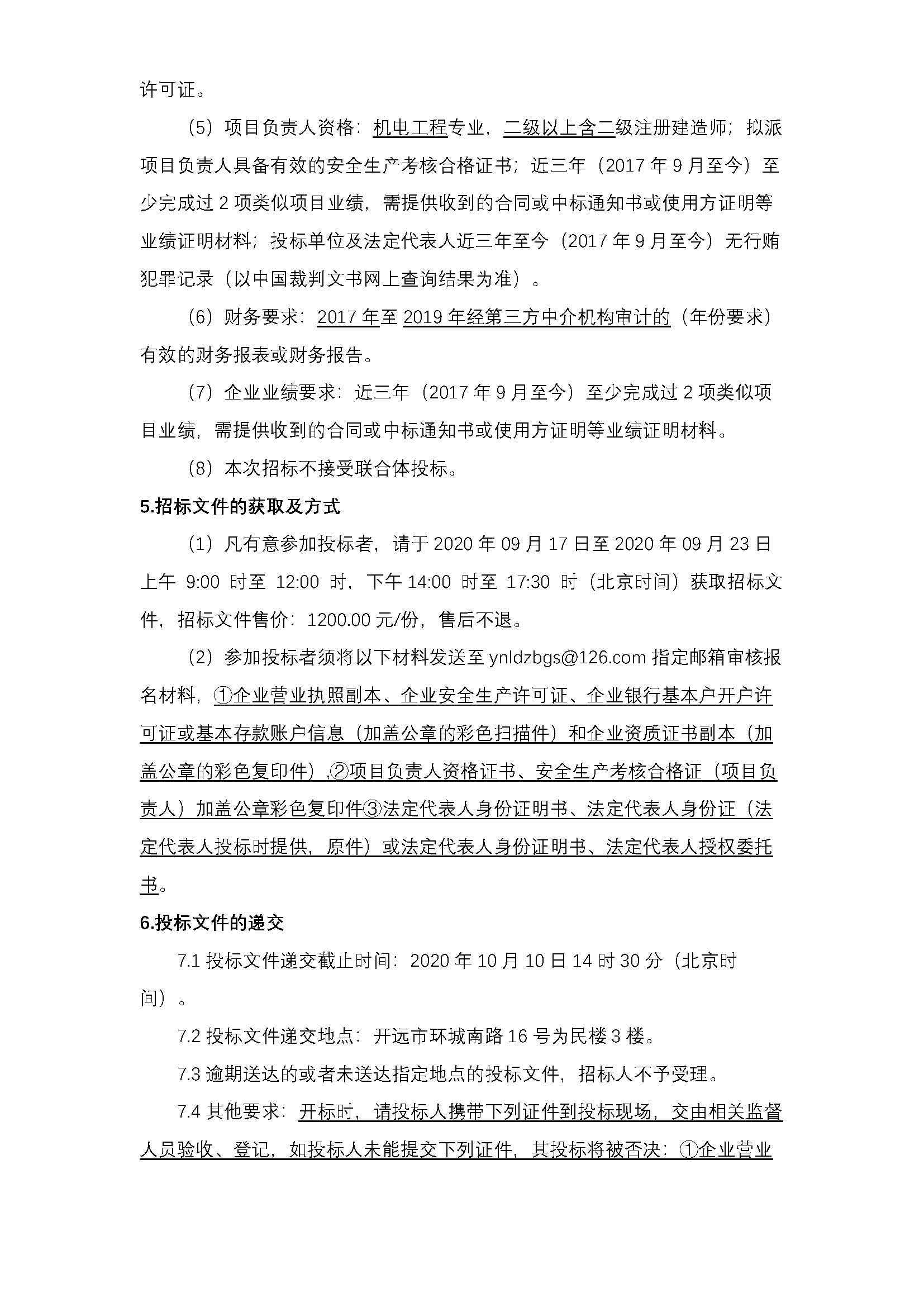 许可证。

（5）项目负责人资格：机电工程专业，二级以上含二级注册建造师；拟派项目负责人具备有效的安全生产考核合格证书；近三年（2017 年 9 月至今）至少完成过 2 项类似项目业绩，需提供收到的合同或中标通知书或使用方证明等业绩证明材料；投标单位及法定代表人近三年至今（2017 年 9 月至今）无行贿犯罪记录（以中国裁判文书网上查询结果为准）。

（6）财务要求：2017 年至 2019 年经第三方中介机构审计的（年份要求）有效的财务报表或财务报告。

（7）企业业绩要求：近三年（2017 年 9 月至今）至少完成过 2 项类似项目业绩，需提供收到的合同或中标通知书或使用方证明等业绩证明材料。

（8）本次招标不接受联合体投标。

5.招标文件的获取及方式

（1）凡有意参加投标者，请于 2020 年 09 月 17 日至 2020 年 09 月 23 日上午 9:00 时至 12:00 时，下午 14:00 时至 17:30 时（北京时间）获取招标文件，招标文件售价：1200.00 元/份，售后不退。

（2）参加投标者须将以下材料发送至 ynldzbgs@126.com 指定邮箱审核报名材料，①企业营业执照副本、企业安全生产许可证、企业银行基本户开户许可证或基本存款账户信息（加盖公章的彩色扫描件）和企业资质证书副本（加盖公章的彩色复印件）,②项目负责人资格证书、安全生产考核合格证（项目负责人）加盖公章彩色复印件③法定代表人身份证明书、法定代表人身份证（法定代表人投标时提供，原件）或法定代表人身份证明书、法定代表人授权委托书。

6.投标文件的递交

7.1 投标文件递交截止时间：2020 年 10 月 10 日 14 时 30 分（北京时间）。

7.2 投标文件递交地点：开远市环城南路 16 号为民楼 3 楼。

7.3 逾期送达的或者未送达指定地点的投标文件，招标人不予受理。

7.4 其他要求：开标时，请投标人携带下列证件到投标现场，交由相关监督人员验收、登记，如投标人未能提交下列证件，其投标将被否决：①企业营业